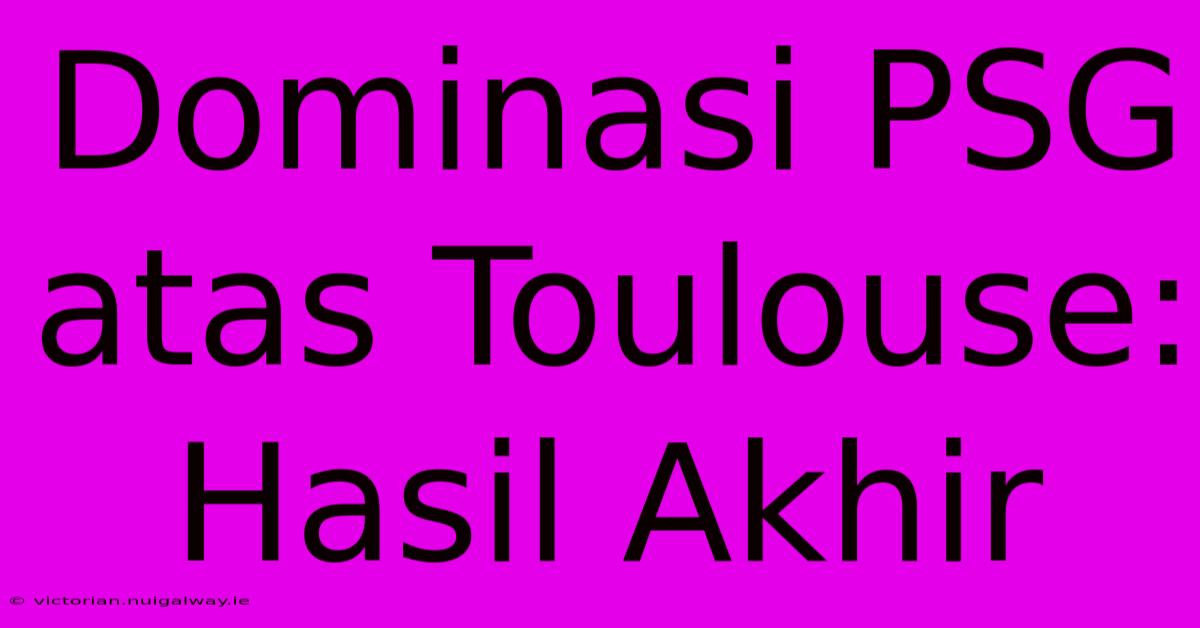 Dominasi PSG atas Toulouse: Hasil Akhir

© victorian.nuigalway.ie